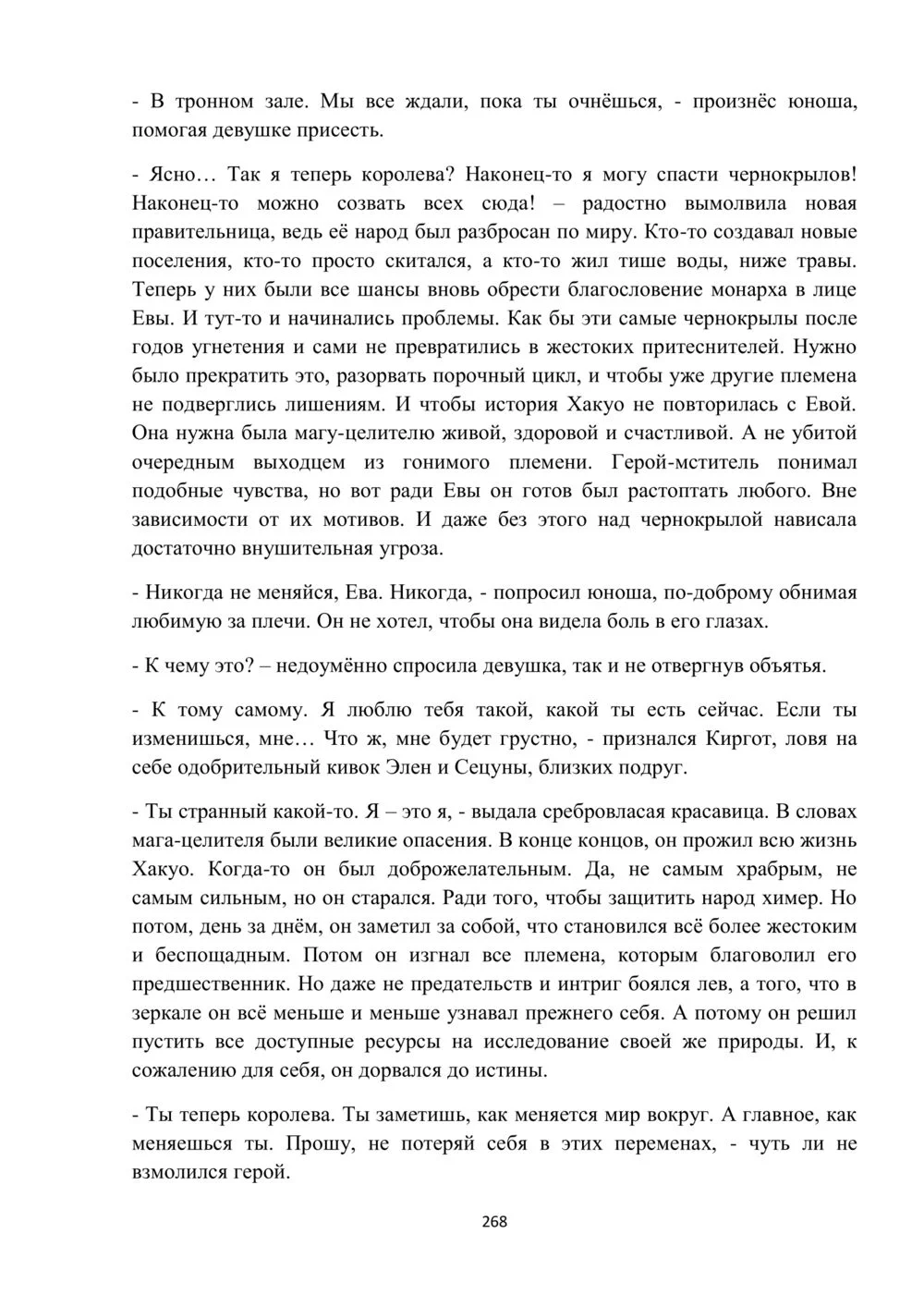 - В тронном зале. Мы все ждали, пока ты очнёшься, - произнёс юноша, помогая девушке присесть.

- Ясно… Так я теперь королева? Наконец-то я могу спасти чернокрылов! Наконец-то можно созвать всех сюда! – радостно вымолвила новая правительница, ведь её народ был разбросан по миру. Кто-то создавал новые поселения, кто-то просто скитался, а кто-то жил тише воды, ниже травы. Теперь у них были все шансы вновь обрести благословение монарха в лице Евы. И тут-то и начинались проблемы. Как бы эти самые чернокрылы после годов угнетения и сами не превратились в жестоких притеснителей. Нужно было прекратить это, разорвать порочный цикл, и чтобы уже другие племена не подверглись лишениям. И чтобы история Хакуо не повторилась с Евой. Она нужна была магу-целителю живой, здоровой и счастливой. А не убитой очередным выходцем из гонимого племени. Герой-мститель понимал подобные чувства, но вот ради Евы он готов был растоптать любого. Вне зависимости от их мотивов. И даже без этого над чернокрылой нависала достаточно внушительная угроза.

- Никогда не меняйся, Ева. Никогда, - попросил юноша, по-доброму обнимая любимую за плечи. Он не хотел, чтобы она видела боль в его глазах.

- К чему это? – недоумённо спросила девушка, так и не отвергнув объятья.

- К тому самому. Я люблю тебя такой, какой ты есть сейчас. Если ты изменишься, мне… Что ж, мне будет грустно, - признался Киргот, ловя на себе одобрительный кивок Элен и Сецуны, близких подруг.

- Ты странный какой-то. Я – это я, - выдала сребровласая красавица. В словах мага-целителя были великие опасения. В конце концов, он прожил всю жизнь Хакуо. Когда-то он был доброжелательным. Да, не самым храбрым, не самым сильным, но он старался. Ради того, чтобы защитить народ химер. Но потом, день за днём, он заметил за собой, что становился всё более жестоким и беспощадным. Потом он изгнал все племена, которым благоволил его предшественник. Но даже не предательств и интриг боялся лев, а того, что в зеркале он всё меньше и меньше узнавал прежнего себя. А потому он решил пустить все доступные ресурсы на исследование своей же природы. И, к сожалению для себя, он дорвался до истины.

- Ты теперь королева. Ты заметишь, как меняется мир вокруг. А главное, как меняешься ты. Прошу, не потеряй себя в этих переменах, - чуть ли не взмолился герой.

268